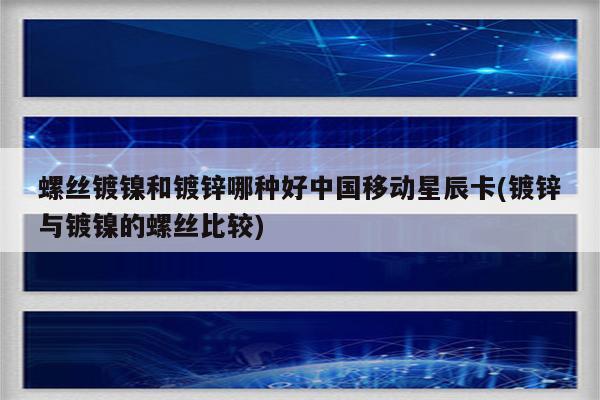 螺丝镀镍和镀锌哪种好中国移动星辰卡(镀锌与镀镍的螺丝比较)